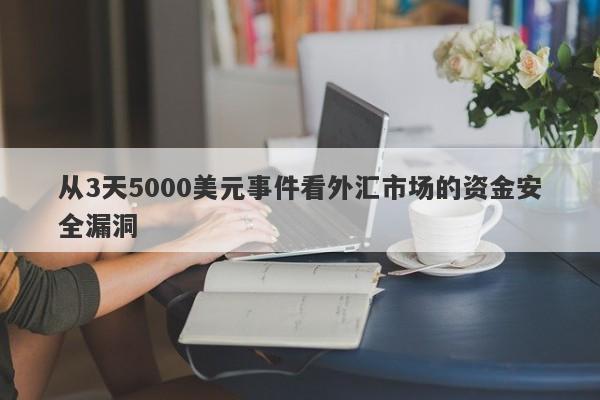 从3天5000美元事件看外汇市场的资金安全漏洞